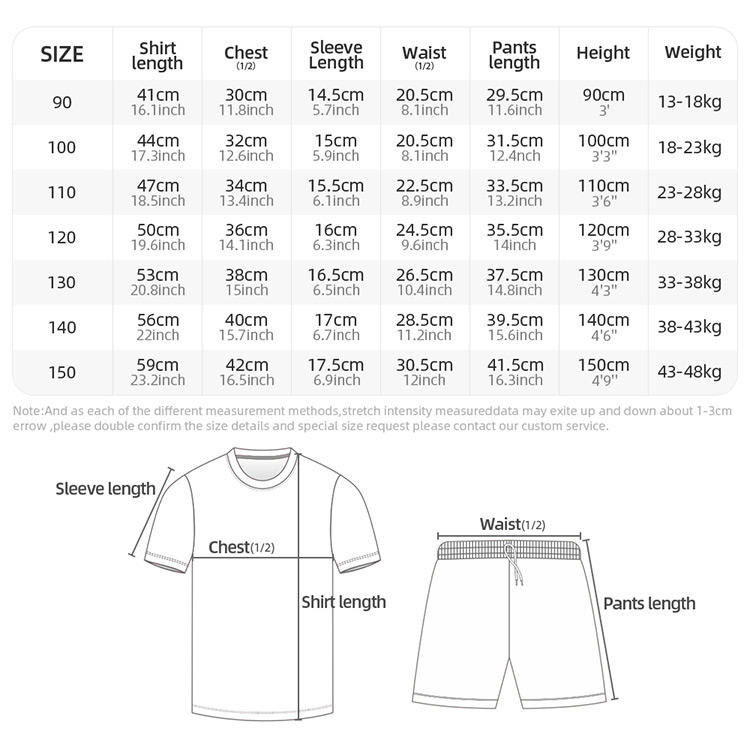 | SIZE | Shirt length | Chest (1/2) | Sleeve Length | Waist (1/2) | Pants length | Height | Weight |
|---|---|---|---|---|---|---|---|
| 90 | 41cm 16.1inch | 30cm 11.8inch | 14.5cm 5.7inch | 20.5cm 8.1inch | 29.5cm 11.6inch | 90cm 3' | 13-18kg |
| 100 | 44cm 17.3inch | 32cm 12.6inch | 15cm 5.9inch | 20.5cm 8.1inch | 31.5cm 12.4inch | 100cm 3'3" | 18-23kg |
| 110 | 47cm 18.5inch | 34cm 13.4inch | 15.5cm 6.1inch | 22.5cm 8.9inch | 33.5cm 13.2inch | 110cm 3'6" | 23-28kg |
| 120 | 50cm 19.6inch | 36cm 14.1inch | 16cm 6.3inch | 24.5cm 9.6inch | 35.5cm 14inch | 120cm 3'9" | 28-33kg |
| 130 | 53cm 20.8inch | 38cm 15inch | 16.5cm 6.5inch | 26.5cm 10.4inch | 37.5cm 14.8inch | 130cm 4'3" | 33-38kg |
| 140 | 56cm 22inch | 40cm 15.7inch | 17cm 6.7inch | 28.5cm 11.2inch | 39.5cm 15.6inch | 140cm 4'6" | 38-43kg |
| 150 | 59cm 23.2inch | 42cm 16.5inch | 17.5cm 6.9inch | 30.5cm 12inch | 41.5cm 16.3inch | 150cm 4'9" | 43-48kg |

Note:And as each of the different measurement methods,stretch intensity measureddata may exite up and down about 1-3cm errow ,please double confirm the size details and special size request please contact our custom service.

Sleeve length

Chest(1/2)

Shirt length

Waist(1/2)

Pants length